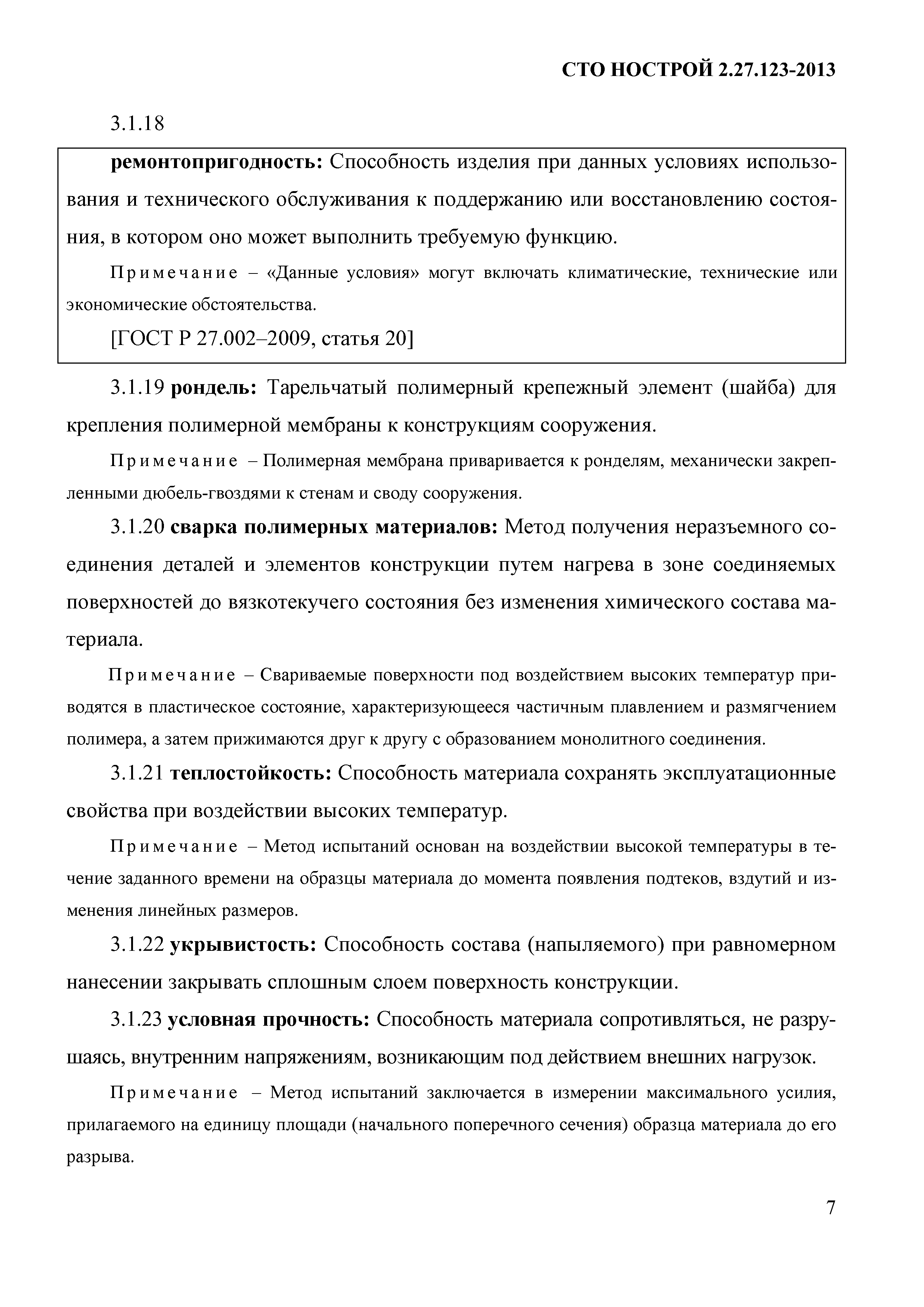 СТО НОСТРОЙ 2.27.123-2013

3.1.18

ремонтопригодность: Способность изделия при данных условиях использования и технического обслуживания к поддержанию или восстановлению состояния, в котором оно может выполнить требуемую функцию.

Примечание – «Данные условия» могут включать климатические, технические или экономические обстоятельства.

[ГОСТ Р 27.002–2009, статья 20]

3.1.19 рондель: Тарельчатый полимерный крепежный элемент (шайба) для крепления полимерной мембраны к конструкциям сооружения.

Примечание – Полимерная мембрана приваривается к ронделям, механически закрепленными дюбель-гвоздями к стенам и своду сооружения.

3.1.20 сварка полимерных материалов: Метод получения неразъемного соединения деталей и элементов конструкции путем нагрева в зоне соединяемых поверхностей до вязкотекучего состояния без изменения химического состава материала.

Примечание – Свариваемые поверхности под воздействием высоких температур приводятся в пластическое состояние, характеризующееся частичным плавлением и размягчением полимера, а затем прижимаются друг к другу с образованием монолитного соединения.

3.1.21 теплостойкость: Способность материала сохранять эксплуатационные свойства при воздействии высоких температур.

Примечание – Метод испытаний основан на воздействии высокой температуры в течение заданного времени на образцы материала до момента появления подтеков, вздутий и изменения линейных размеров.

3.1.22 укрывистость: Способность состава (напыляемого) при равномерном нанесении закрывать сплошным слоем поверхность конструкции.

3.1.23 условная прочность: Способность материала сопротивляться, не разрушаясь, внутренним напряжениям, возникающим под действием внешних нагрузок.

Примечание – Метод испытаний заключается в измерении максимального усилия, прилагаемого на единицу площади (начального поперечного сечения) образца материала до его разрыва.

7